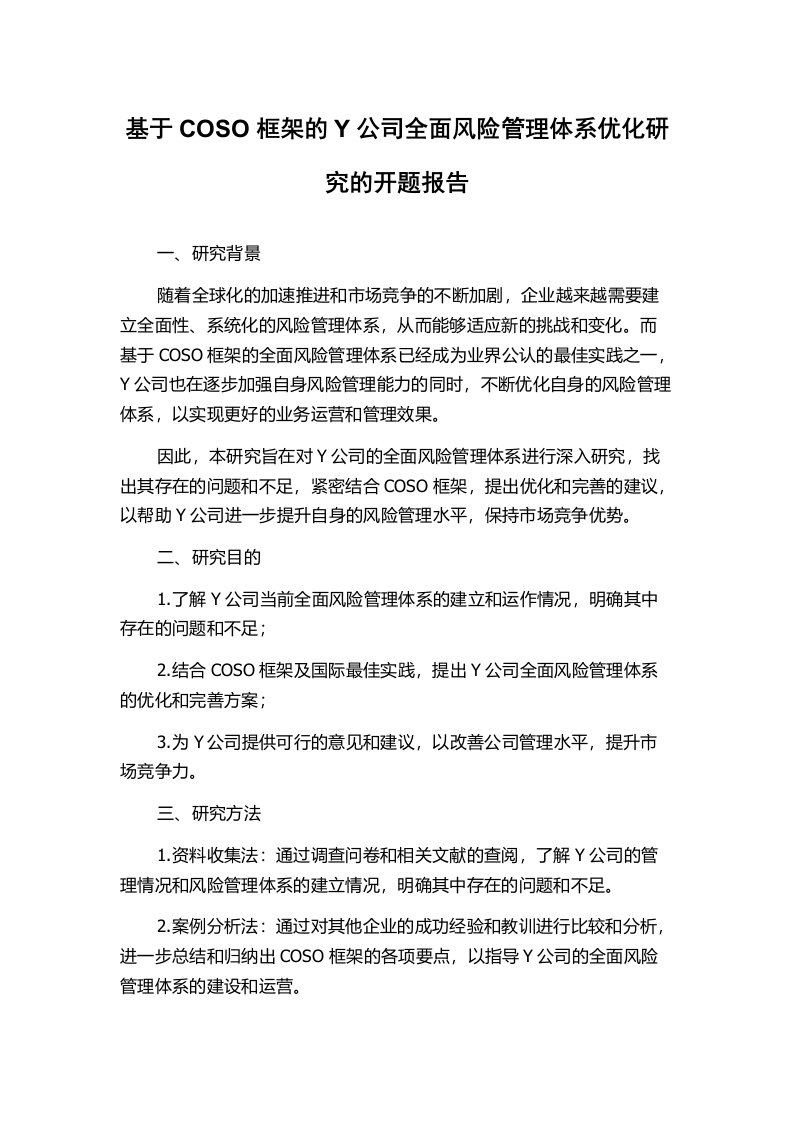 基于 COSO 框架的 Y 公司全面风险管理体系优化研究的开题报告

一、研究背景

随着全球化的加速推进和市场竞争的不断加剧，企业越来越需要建立全面性、系统化的风险管理体系，从而能够适应新的挑战和变化。而基于 COSO 框架的全面风险管理体系已经成为业界公认的最佳实践之一，Y 公司也在逐步加强自身风险管理能力的同时，不断优化自身的风险管理体系，以实现更好的业务运营和管理效果。

因此，本研究旨在对 Y 公司的全面风险管理体系进行深入研究，找出其存在的问题和不足，紧密结合 COSO 框架，提出优化和完善的建议，以帮助 Y 公司进一步提升自身的风险管理水平，保持市场竞争优势。

二、研究目的

1.了解 Y 公司当前全面风险管理体系的建立和运作情况，明确其中存在的问题和不足；

2.结合 COSO 框架及国际最佳实践，提出 Y 公司全面风险管理体系的优化和完善方案；

3.为 Y 公司提供可行的意见和建议，以改善公司管理水平，提升市场竞争力。

三、研究方法

1.资料收集法：通过调查问卷和相关文献的查阅，了解 Y 公司的管理情况和风险管理体系的建立情况，明确其中存在的问题和不足。

2.案例分析法：通过对其他企业的成功经验和教训进行比较和分析，进一步总结和归纳出 COSO 框架的各项要点，以指导 Y 公司的全面风险管理体系的建设和运营。